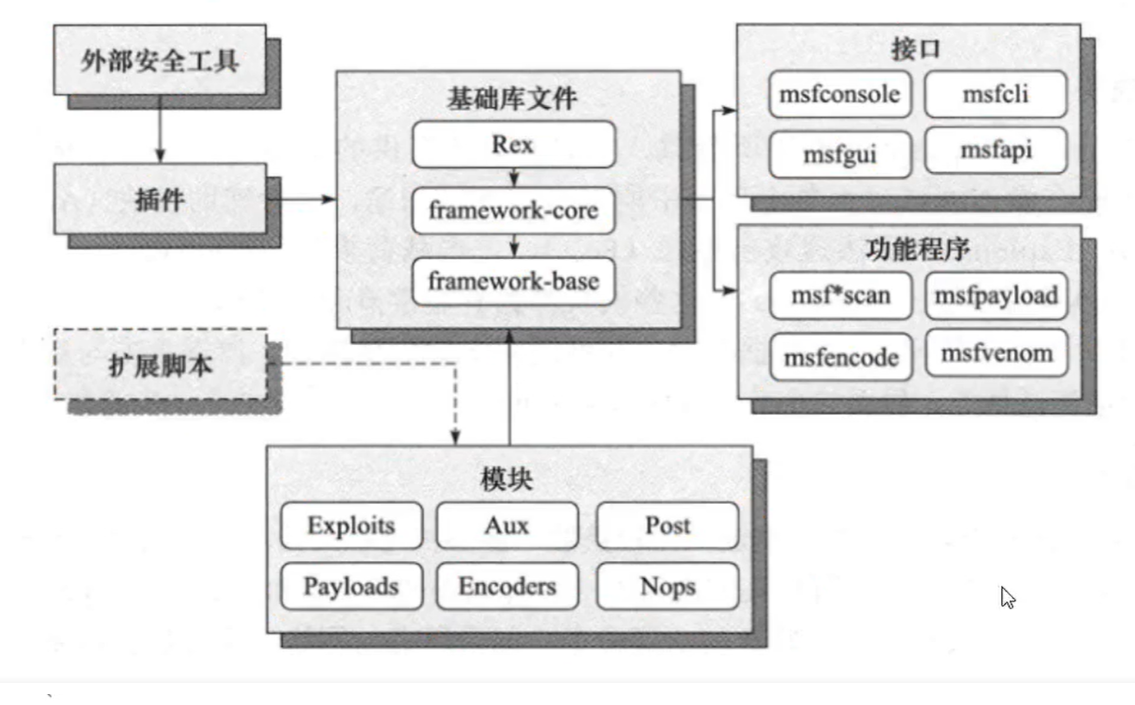 外部安全工具

插件

扩展脚本

基础库文件

Rex

framework-core

framework-base

接口

msfconsole

msfcli

msfgui

msfapi

功能程序

msf*scan

msfpayload

msfencode

msfvenom

模块

Exploits

Aux

Post

Payloads

Encoders

Nops